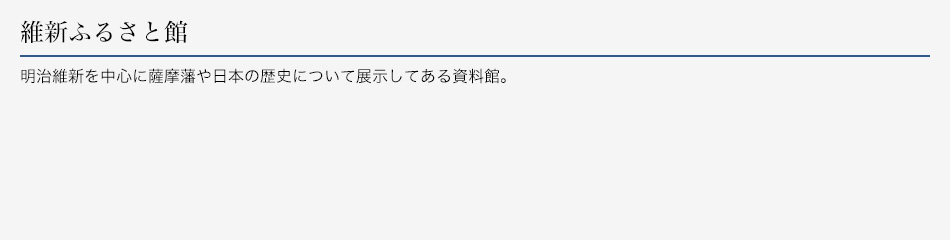 維新ふるさと館

明治維新を中心に薩摩藩や日本の歴史について展示してある資料館。